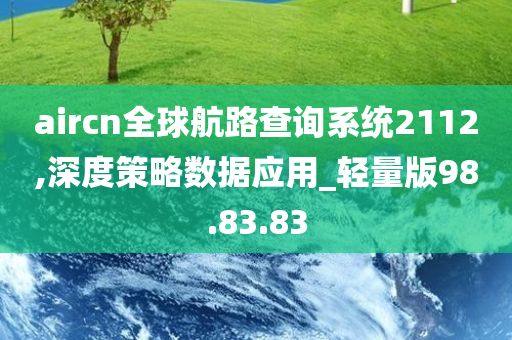 aircn全球航路查询系统2112,深度策略数据应用_轻量版98.83.83